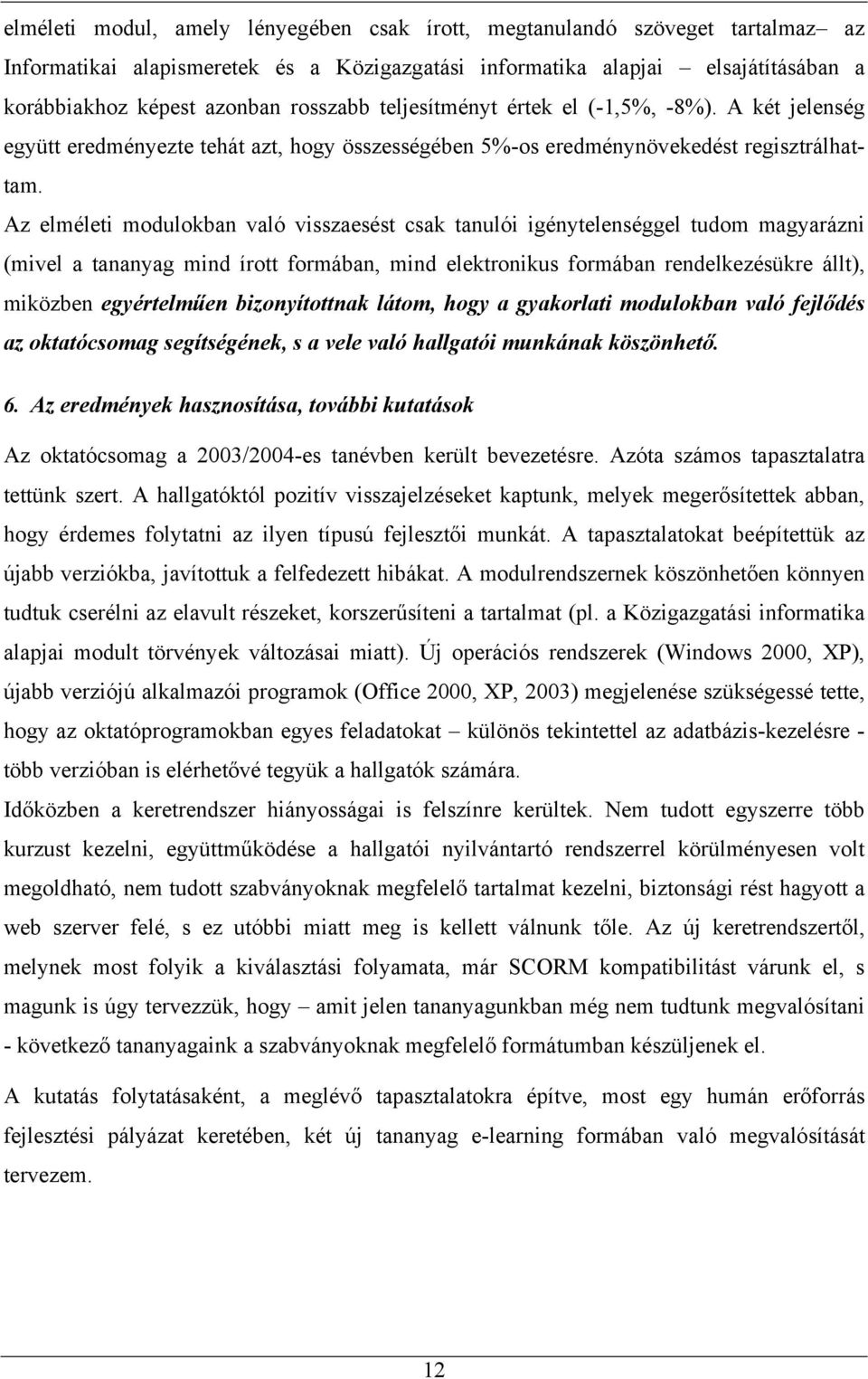 elméleti modul, amely lényegében csak írott, megtanulandó szöveget tartalmaz– az Informatikai alapismeretek és a Közigazgatási informatika alapjai – elsajátításában a korábbiakhoz képest azonban rosszabb teljesítményt értek el (-1,5%, -8%). A két jelenség együtt eredményezte tehát azt, hogy összességében 5%-os eredménynövekedést regisztrálhattam.

Az elméleti modulokban való visszaesést csak tanulói igénytelenséggel tudom magyarázni (mivel a tananyag mind írott formában, mind elektronikus formában rendelkezésükre állt), miközben egyértelműen bizonyítottnak látom, hogy a gyakorlati modulokban való fejlődés az oktatócsomag segítségének, s a vele való hallgatói munkának köszönhető.

6. Az eredmények hasznosítása, további kutatások

Az oktatócsomag a 2003/2004-es tanévben került bevezetésre. Azóta számos tapasztalatra tettünk szert. A hallgatóktól pozitív visszajelzéseket kaptunk, melyek megerősítettek abban, hogy érdemes folytatni az ilyen típusú fejlesztői munkát. A tapasztalatokat beépítettük az újabb verziókba, javítottuk a felfedezett hibákat. A modulrendszernek köszönhetően könnyen tudtuk cserélni az elavult részeket, korszerűsíteni a tartalmat (pl. a Közigazgatási informatika alapjai modult törvények változásai miatt). Új operációs rendszerek (Windows 2000, XP), újabb verziójú alkalmazói programok (Office 2000, XP, 2003) megjelenése szükségessé tette, hogy az oktatóprogramokban egyes feladatokat – különös tekintettel az adatbázis-kezelésre - több verzióban is elérhetővé tegyük a hallgatók számára.

Időközben a keretrendszer hiányosságai is felszínre kerültek. Nem tudott egyszerre több kurzust kezelni, együttműködése a hallgatói nyilvántartó rendszerrel körülményesen volt megoldható, nem tudott szabványoknak megfelelő tartalmat kezelni, biztonsági rést hagyott a web szerver felé, s ez utóbbi miatt meg is kellett válnunk tőle. Az új keretrendszertől, melynek most folyik a kiválasztási folyamata, már SCORM kompatibilitást várunk el, s magunk is úgy tervezzük, hogy – amit jelen tananyagunkban még nem tudtunk megvalósítani - következő tananyagaink a szabványoknak megfelelő formátumban készüljenek el.

A kutatás folytatásaként, a meglévő tapasztalatokra építve, most egy humán erőforrás fejlesztési pályázat keretében, két új tananyag e-learning formában való megvalósítását tervezem.

12